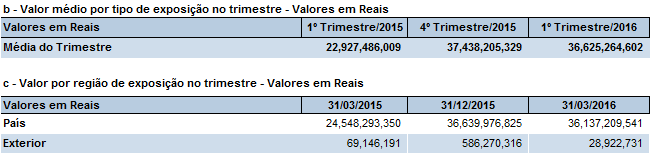 b - Valor médio por tipo de exposição no trimestre - Valores em Reais

| Valores em Reais | 1º Trimestre/2015 | 4º Trimestre/2015 | 1º Trimestre/2016 |
|---|---|---|---|
| Média do Trimestre | 22,927,486,009 | 37,438,205,329 | 36,625,264,602 |

c - Valor por região de exposição no trimestre - Valores em Reais

| Valores em Reais | 31/03/2015 | 31/12/2015 | 31/03/2016 |
|---|---|---|---|
| País | 24,548,293,350 | 36,639,976,825 | 36,137,209,541 |
| Exterior | 69,146,191 | 586,270,316 | 28,922,731 |